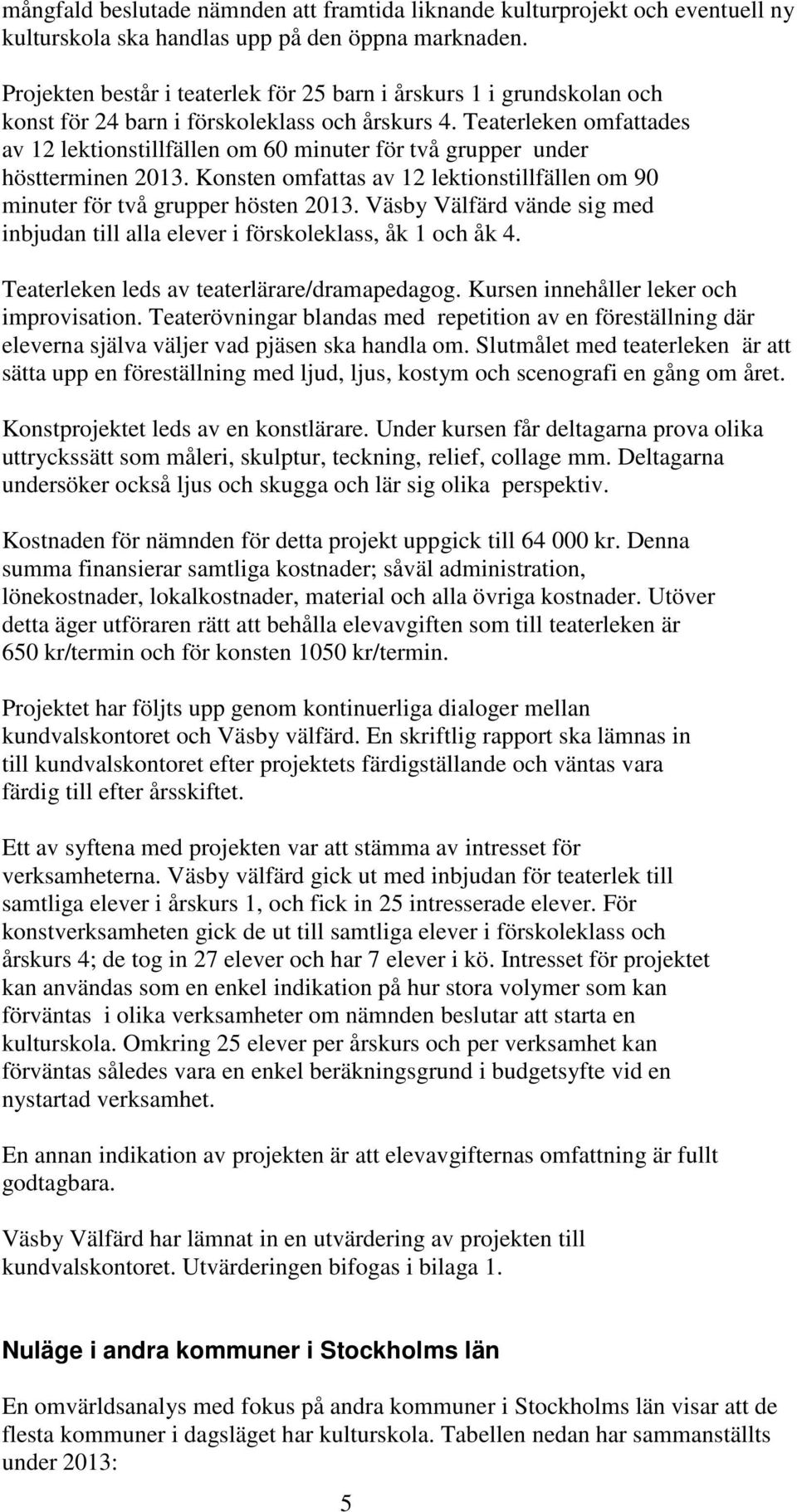 mångfald beslutade nämnden att framtida liknande kulturprojekt och eventuell ny kulturskola ska handlas upp på den öppna marknaden.

Projekten består i teaterlek för 25 barn i årskurs 1 i grundskolan och konst för 24 barn i förskoleklass och årskurs 4. Teaterleken omfattades av 12 lektionstillfällen om 60 minuter för två grupper under höstterminen 2013. Konsten omfattas av 12 lektionstillfällen om 90 minuter för två grupper hösten 2013. Väsby Välfärd vände sig med inbjudan till alla elever i förskoleklass, åk 1 och åk 4.

Teaterleken leds av teaterlärare/dramapedagog. Kursen innehåller leker och improvisation. Teaterövningar blandas med repetition av en föreställning där eleverna själva väljer vad pjäsen ska handla om. Slutmålet med teaterleken är att sätta upp en föreställning med ljud, ljus, kostym och scenografi en gång om året.

Konstprojektet leds av en konstlärare. Under kursen får deltagarna prova olika uttryckssätt som måleri, skulptur, teckning, relief, collage mm. Deltagarna undersöker också ljus och skugga och lär sig olika perspektiv.

Kostnaden för nämnden för detta projekt uppgick till 64 000 kr. Denna summa finansierar samtliga kostnader; såväl administration, lönekostnader, lokalkostnader, material och alla övriga kostnader. Utöver detta äger utföraren rätt att behålla elevavgiften som till teaterleken är 650 kr/termin och för konsten 1050 kr/termin.

Projektet har följts upp genom kontinuerliga dialoger mellan kundvalskontoret och Väsby välfärd. En skriftlig rapport ska lämnas in till kundvalskontoret efter projektets färdigställande och väntas vara färdig till efter årsskiftet.

Ett av syftena med projekten var att stämma av intresset för verksamheterna. Väsby välfärd gick ut med inbjudan för teaterlek till samtliga elever i årskurs 1, och fick in 25 intresserade elever. För konstverksamheten gick de ut till samtliga elever i förskoleklass och årskurs 4; de tog in 27 elever och har 7 elever i kö. Intresset för projektet kan användas som en enkel indikation på hur stora volymer som kan förväntas i olika verksamheter om nämnden beslutar att starta en kulturskola. Omkring 25 elever per årskurs och per verksamhet kan förväntas således vara en enkel beräkningsgrund i budgetsyfte vid en nystartad verksamhet.

En annan indikation av projekten är att elevavgifternas omfattning är fullt godtagbara.

Väsby Välfärd har lämnat in en utvärdering av projekten till kundvalskontoret. Utvärderingen bifogas i bilaga 1.

Nuläge i andra kommuner i Stockholms län

En omvärldsanalys med fokus på andra kommuner i Stockholms län visar att de flesta kommuner i dagsläget har kulturskola. Tabellen nedan har sammanställts under 2013:

5